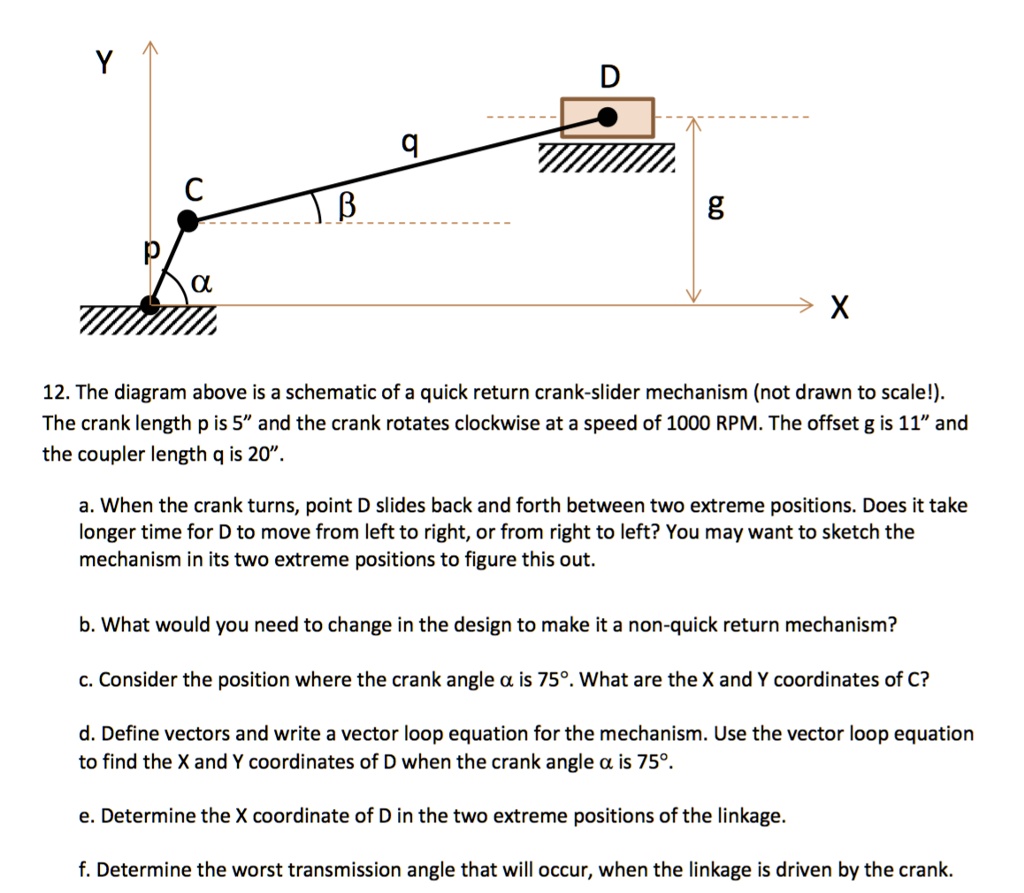 Y

D

q

C

β

g

p

α

X

12. The diagram above is a schematic of a quick return crank-slider mechanism (not drawn to scale!). The crank length p is 5" and the crank rotates clockwise at a speed of 1000 RPM. The offset g is 11" and the coupler length q is 20".

a. When the crank turns, point D slides back and forth between two extreme positions. Does it take longer time for D to move from left to right, or from right to left? You may want to sketch the mechanism in its two extreme positions to figure this out.

b. What would you need to change in the design to make it a non-quick return mechanism?

c. Consider the position where the crank angle α is 75°. What are the X and Y coordinates of C?

d. Define vectors and write a vector loop equation for the mechanism. Use the vector loop equation to find the X and Y coordinates of D when the crank angle α is 75°.

e. Determine the X coordinate of D in the two extreme positions of the linkage.

f. Determine the worst transmission angle that will occur, when the linkage is driven by the crank.